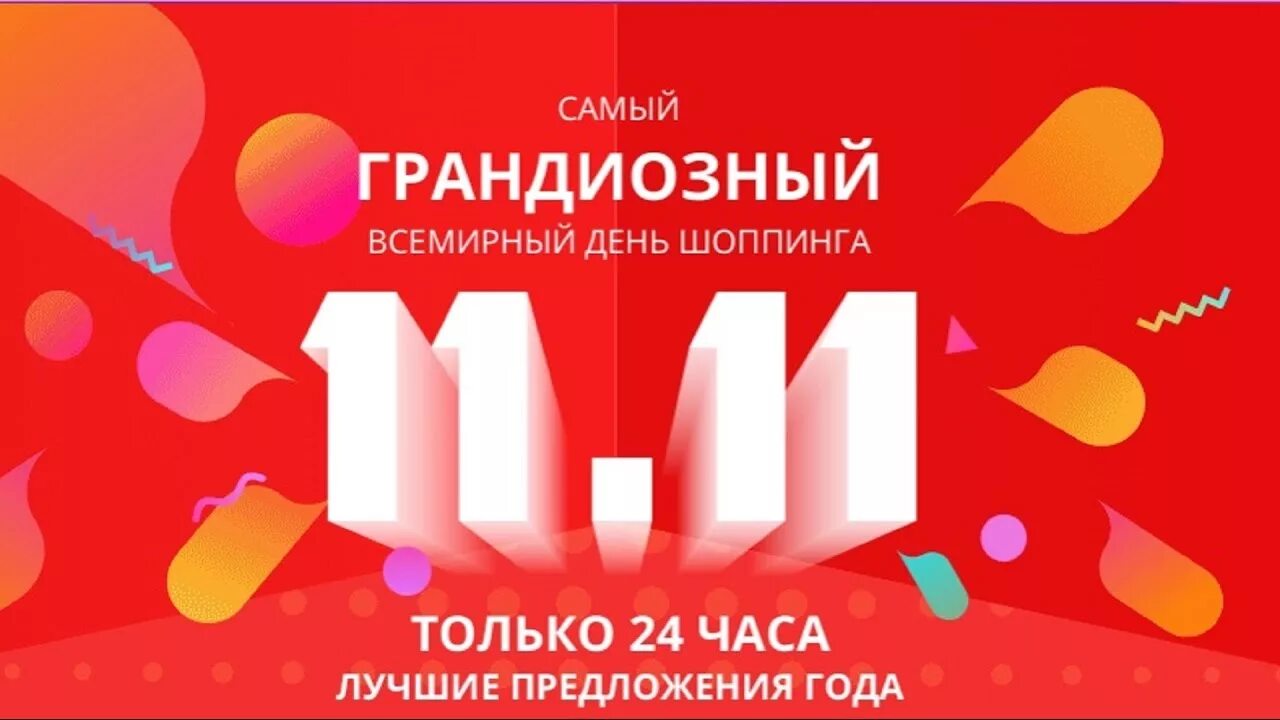 САМЫЙ
ГРАНДИОЗНЫЙ
ВСЕМИРНЫЙ ДЕНЬ ШОППИНГА
11.11
ТОЛЬКО 24 ЧАСА
ЛУЧШИЕ ПРЕДЛОЖЕНИЯ ГОДА